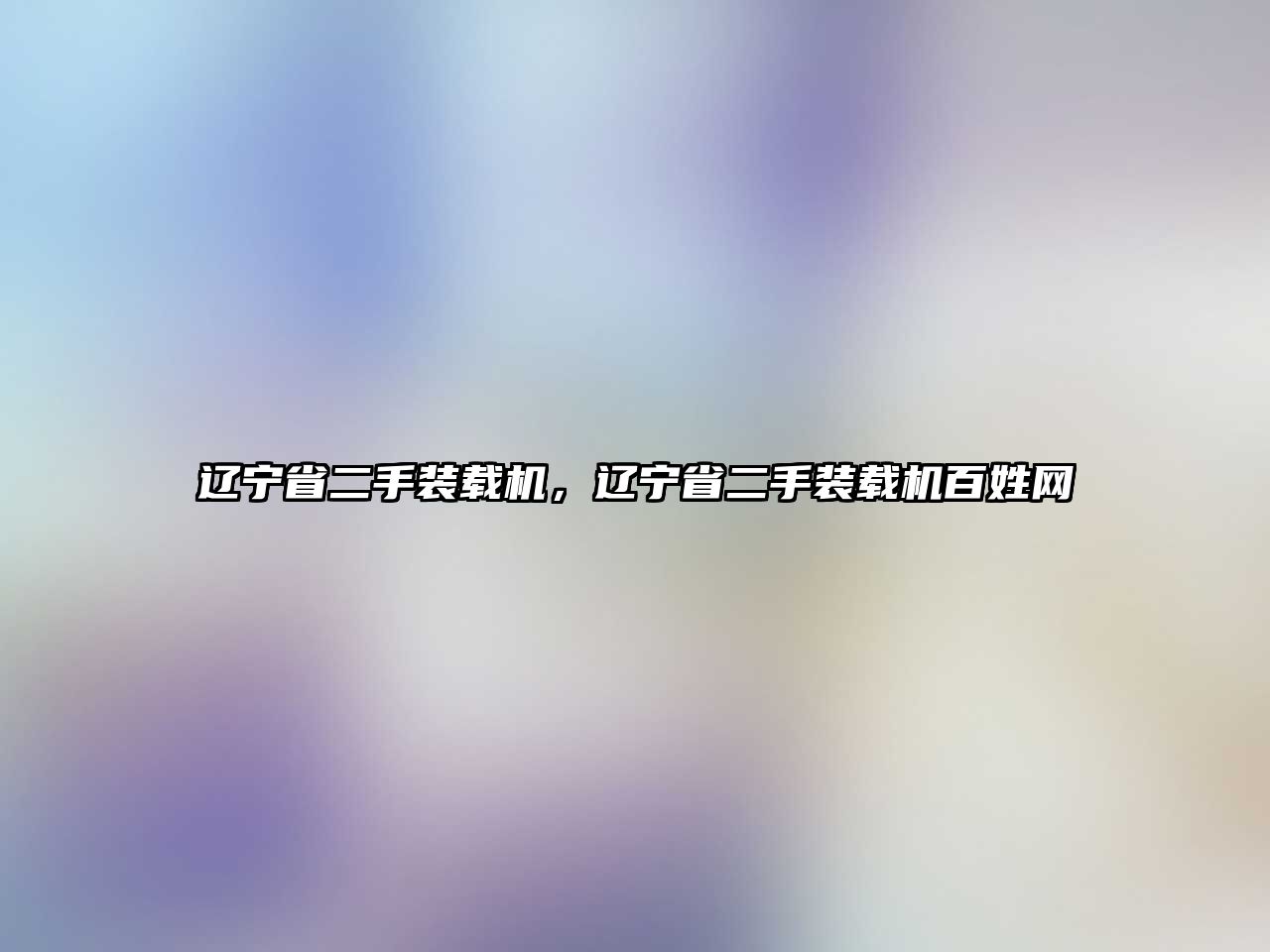 辽宁省二手装载机，辽宁省二手装载机百姓网